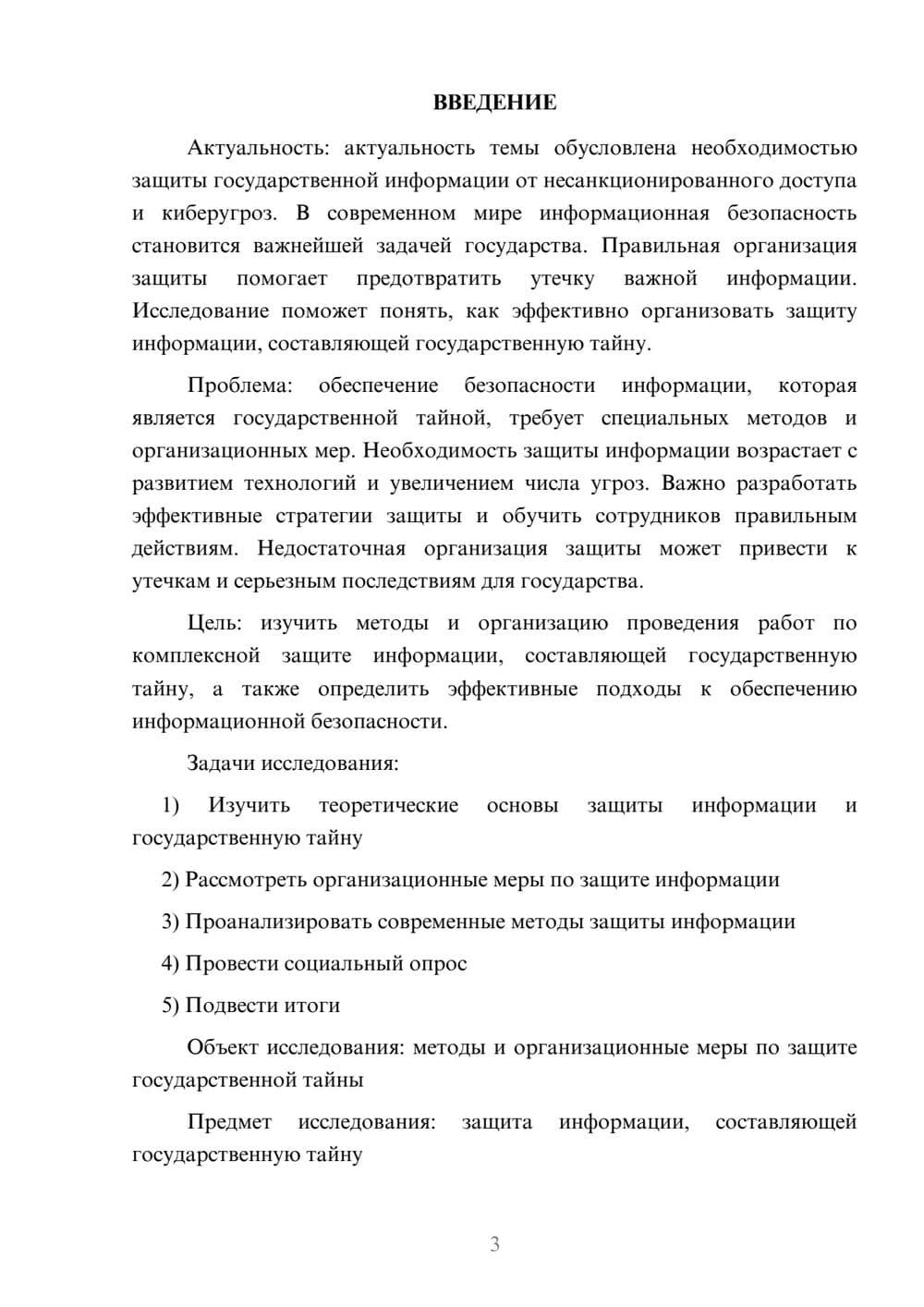 ВВЕДЕНИЕ

Актуальность: актуальность темы обусловлена необходимостью защиты государственной информации от несанкционированного доступа и киберугроз. В современном мире информационная безопасность становится важнейшей задачей государства. Правильная организация защиты помогает предотвратить утечку важной информации. Исследование поможет понять, как эффективно организовать защиту информации, составляющей государственную тайну.

Проблема: обеспечение безопасности информации, которая является государственной тайной, требует специальных методов и организационных мер. Необходимость защиты информации возрастает с развитием технологий и увеличением числа угроз. Важно разработать эффективные стратегии защиты и обучить сотрудников правильным действиям. Недостаточная организация защиты может привести к утечкам и серьезным последствиям для государства.

Цель: изучить методы и организацию проведения работ по комплексной защите информации, составляющей государственную тайну, а также определить эффективные подходы к обеспечению информационной безопасности.

Задачи исследования:

1) Изучить теоретические основы защиты информации и государственную тайну

2) Рассмотреть организационные меры по защите информации

3) Проанализировать современные методы защиты информации

4) Провести социальный опрос

5) Подвести итоги

Объект исследования: методы и организационные меры по защите государственной тайны

Предмет исследования: защита информации, составляющей государственную тайну

3